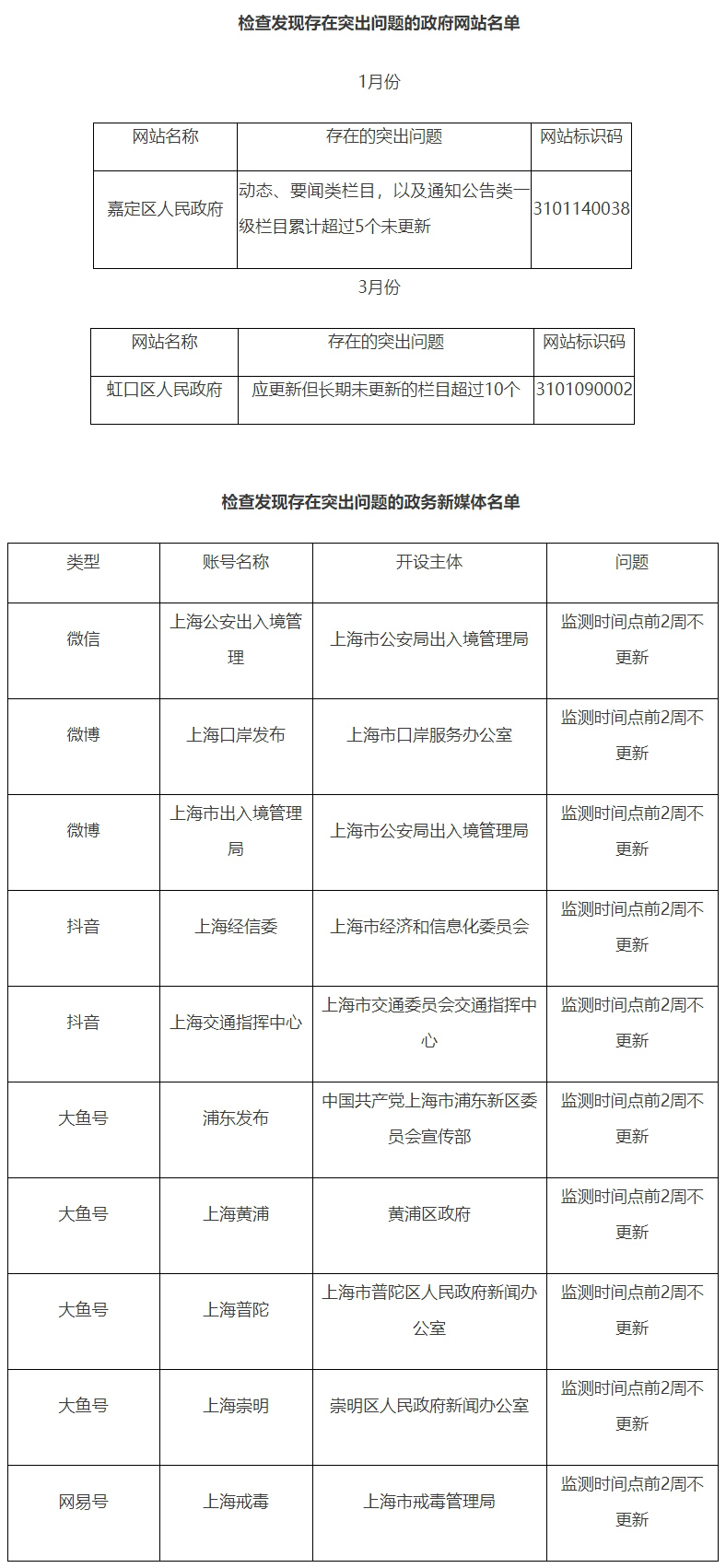 检查发现存在突出问题的政府网站名单

1月份

| 网站名称 | 存在的突出问题 | 网站标识码 |
|---|---|---|
| 嘉定区人民政府 | 动态、要闻类栏目，以及通知公告类一级栏目累计超过5个未更新 | 3101140038 |

3月份

| 网站名称 | 存在的突出问题 | 网站标识码 |
|---|---|---|
| 虹口区人民政府 | 应更新但长期未更新的栏目超过10个 | 3101090002 |

检查发现存在突出问题的政务新媒体名单

| 类型 | 账号名称 | 开设主体 | 问题 |
|---|---|---|---|
| 微信 | 上海公安出入境管理 | 上海市公安局出入境管理局 | 监测时间点前2周不更新 |
| 微博 | 上海口岸发布 | 上海市口岸服务办公室 | 监测时间点前2周不更新 |
| 微博 | 上海市出入境管理局 | 上海市公安局出入境管理局 | 监测时间点前2周不更新 |
| 抖音 | 上海经信委 | 上海市经济和信息化委员会 | 监测时间点前2周不更新 |
| 抖音 | 上海交通指挥中心 | 上海市交通委员会交通指挥中心 | 监测时间点前2周不更新 |
| 大鱼号 | 浦东发布 | 中国共产党上海市浦东新区委员会宣传部 | 监测时间点前2周不更新 |
| 大鱼号 | 上海黄浦 | 黄浦区政府 | 监测时间点前2周不更新 |
| 大鱼号 | 上海普陀 | 上海市普陀区人民政府新闻办公室 | 监测时间点前2周不更新 |
| 大鱼号 | 上海崇明 | 崇明区人民政府新闻办公室 | 监测时间点前2周不更新 |
| 网易号 | 上海戒毒 | 上海市戒毒管理局 | 监测时间点前2周不更新 |